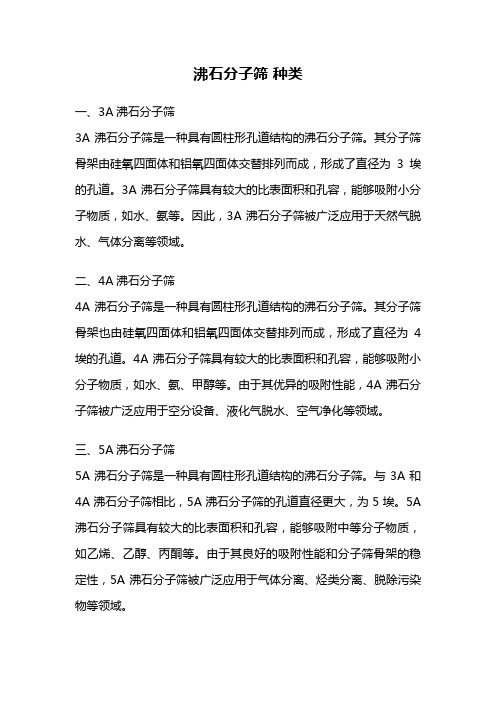 沸石分子筛 种类

一、3A 沸石分子筛

3A 沸石分子筛是一种具有圆柱形孔道结构的沸石分子筛。其分子筛骨架由硅氧四面体和铝氧四面体交替排列而成，形成了直径为 3 埃的孔道。3A 沸石分子筛具有较大的比表面积和孔容，能够吸附小分子物质，如水、氨等。因此，3A 沸石分子筛被广泛应用于天然气脱水、气体分离等领域。

二、4A 沸石分子筛

4A 沸石分子筛是一种具有圆柱形孔道结构的沸石分子筛。其分子筛骨架也由硅氧四面体和铝氧四面体交替排列而成，形成了直径为 4 埃的孔道。4A 沸石分子筛具有较大的比表面积和孔容，能够吸附小分子物质，如水、氨、甲醇等。由于其优异的吸附性能，4A 沸石分子筛被广泛应用于空分设备、液化气脱水、空气净化等领域。

三、5A 沸石分子筛

5A 沸石分子筛是一种具有圆柱形孔道结构的沸石分子筛。与 3A 和 4A 沸石分子筛相比，5A 沸石分子筛的孔道直径更大，为 5 埃。5A 沸石分子筛具有较大的比表面积和孔容，能够吸附中等分子物质，如乙烯、乙醇、丙酮等。由于其良好的吸附性能和分子筛骨架的稳定性，5A 沸石分子筛被广泛应用于气体分离、烃类分离、脱除污染物等领域。